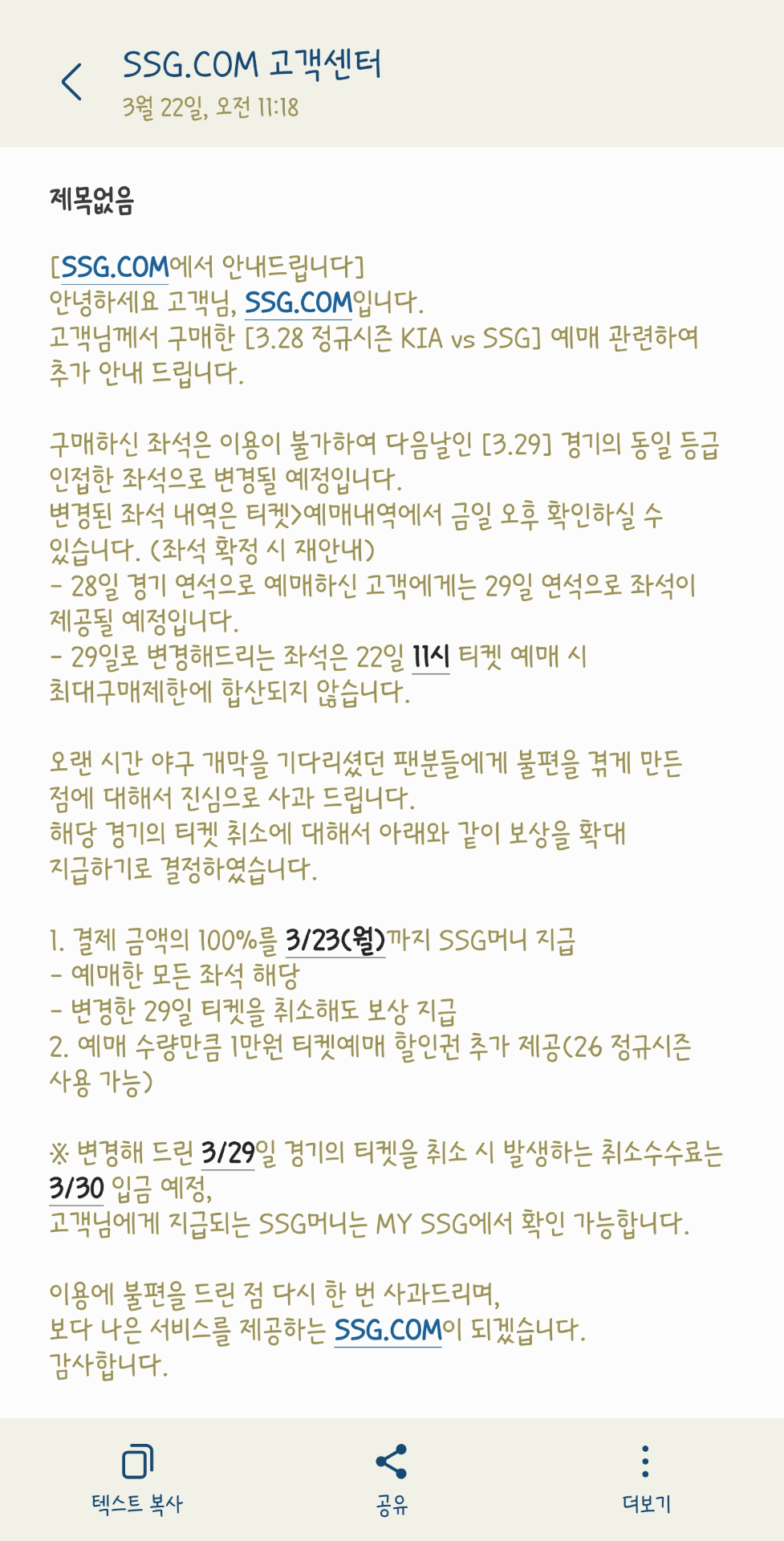 SSG.COM 고객센터
3월 22일, 오전 11:18

제목없음

[SSG.COM에서 안내드립니다]
안녕하세요 고객님, SSG.COM입니다.
고객님께서 구매한 [3.28 정규시즌 KIA vs SSG] 예매 관련하여 추가 안내 드립니다.

구매하신 좌석은 이용이 불가하여 다음날인 [3.29] 경기의 동일 등급 인접한 좌석으로 변경될 예정입니다.
변경된 좌석 내역은 티켓>예매내역에서 금일 오후 확인하실 수 있습니다. (좌석 확정 시 재안내)
- 28일 경기 연석으로 예매하신 고객에게는 29일 연석으로 좌석이 제공될 예정입니다.
- 29일로 변경해드리는 좌석은 22일 11시 티켓 예매 시 최대구매제한에 합산되지 않습니다.

오랜 시간 야구 개막을 기다리셨던 팬분들에게 불편을 겪게 만든 점에 대해서 진심으로 사과 드립니다.
해당 경기의 티켓 취소에 대해서 아래와 같이 보상을 확대 지급하기로 결정하였습니다.

1. 결제 금액의 100%를 3/23(월)까지 SSG머니 지급
- 예매한 모든 좌석 해당
- 변경한 29일 티켓을 취소해도 보상 지급
2. 예매 수량만큼 1만원 티켓예매 할인권 추가 제공(26 정규시즌 사용 가능)

※ 변경해 드린 3/29일 경기의 티켓을 취소 시 발생하는 취소수수료는 3/30 입금 예정,
고객님에게 지급되는 SSG머니는 MY SSG에서 확인 가능합니다.

이용에 불편을 드린 점 다시 한 번 사과드리며,
보다 나은 서비스를 제공하는 SSG.COM이 되겠습니다.
감사합니다.

텍스트 복사
공유
더보기